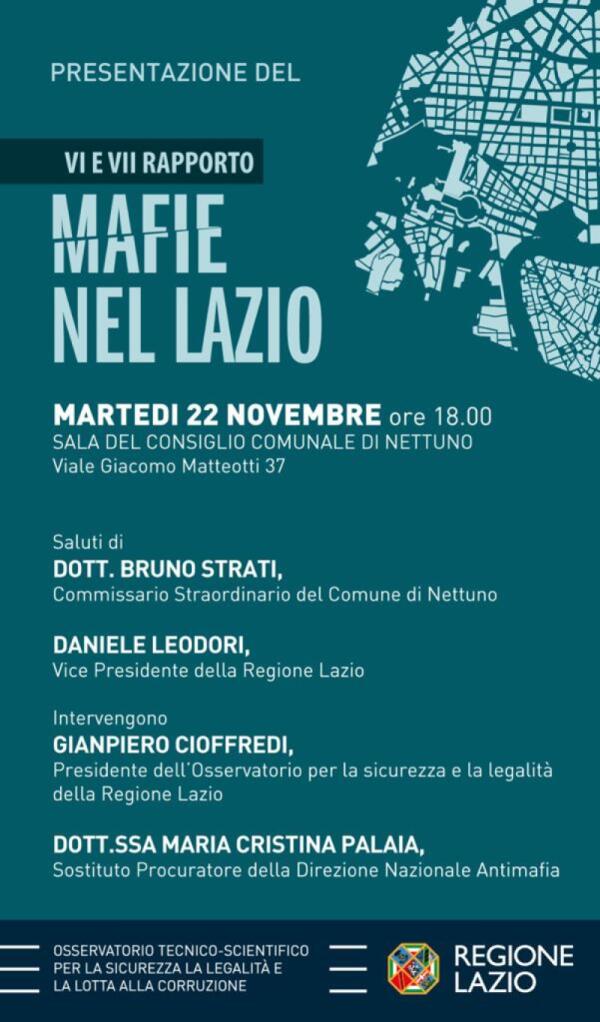 PRESENTAZIONE DEL

VI E VII RAPPORTO

MAFIE
NEL LAZIO

MARTEDI 22 NOVEMBRE ore 18.00
SALA DEL CONSIGLIO COMUNALE DI NETTUNO
Viale Giacomo Matteotti 37

Saluti di
DOTT. BRUNO STRATI,
Commissario Straordinario del Comune di Nettuno

DANIELE LEODORI,
Vice Presidente della Regione Lazio

Intervengono
GIANPIERO CIOFFREDI,
Presidente dell'Osservatorio per la sicurezza e la legalità della Regione Lazio

DOTT.SSA MARIA CRISTINA PALAIA,
Sostituto Procuratore della Direzione Nazionale Antimafia

OSSERVATORIO TECNICO-SCIENTIFICO
PER LA SICUREZZA LA LEGALITÀ E
LA LOTTA ALLA CORRUZIONE

REGIONE
LAZIO